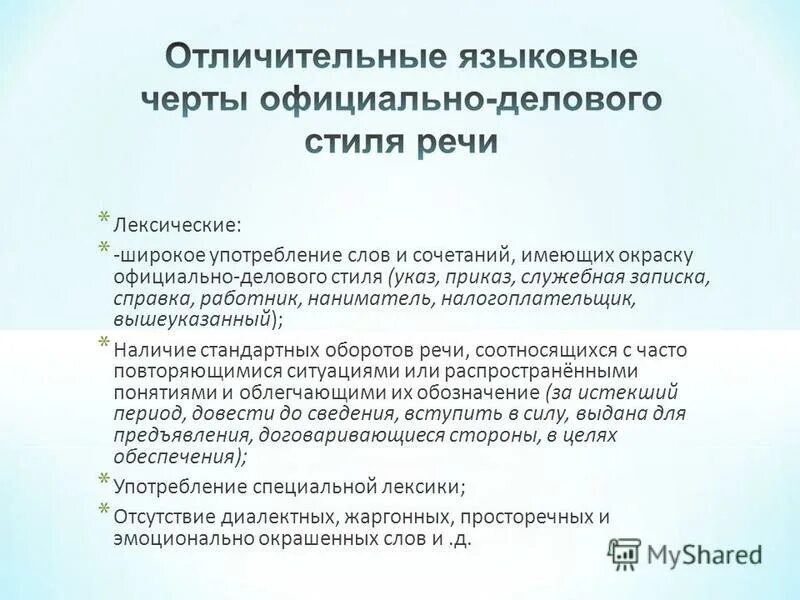 Отличительные языковые черты официально-делового стиля речи

* Лексические:
* -широкое употребление слов и сочетаний, имеющих окраску официально-делового стиля (указ, приказ, служебная записка, справка, работник, наниматель, налогоплательщик, вышеуказанный);
* Наличие стандартных оборотов речи, соотносящихся с часто повторяющимися ситуациями или распространёнными понятиями и облегчающими их обозначение (за истекший период, довести до сведения, вступить в силу, выдана для предъявления, договаривающиеся стороны, в целях обеспечения);
* Употребление специальной лексики;
* Отсутствие диалектных, жаргонных, просторечных и эмоционально окрашенных слов и .д.

MyShared